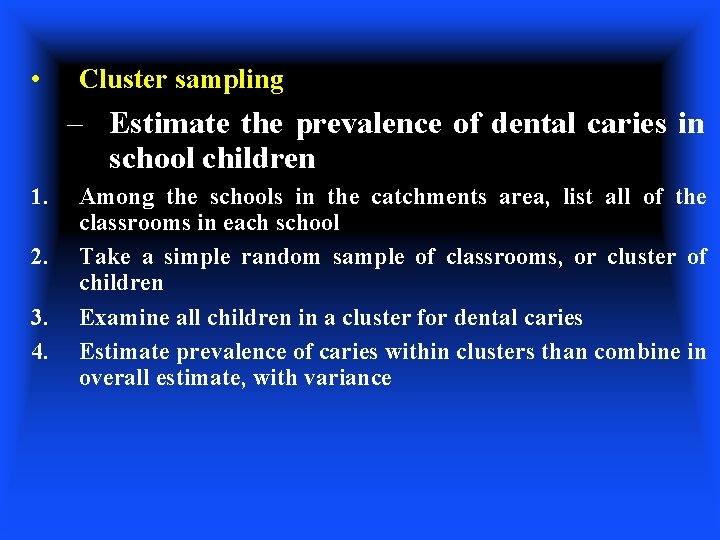 • Cluster sampling

– Estimate the prevalence of dental caries in school children

1. Among the schools in the catchments area, list all of the classrooms in each school
2. Take a simple random sample of classrooms, or cluster of children
3. Examine all children in a cluster for dental caries
4. Estimate prevalence of caries within clusters than combine in overall estimate, with variance